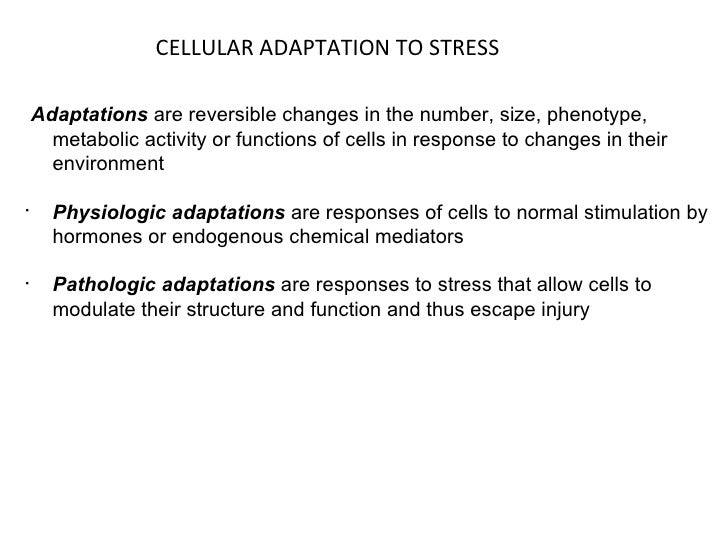 CELLULAR ADAPTATION TO STRESS

Adaptations are reversible changes in the number, size, phenotype, metabolic activity or functions of cells in response to changes in their environment

· Physiologic adaptations are responses of cells to normal stimulation by hormones or endogenous chemical mediators

· Pathologic adaptations are responses to stress that allow cells to modulate their structure and function and thus escape injury